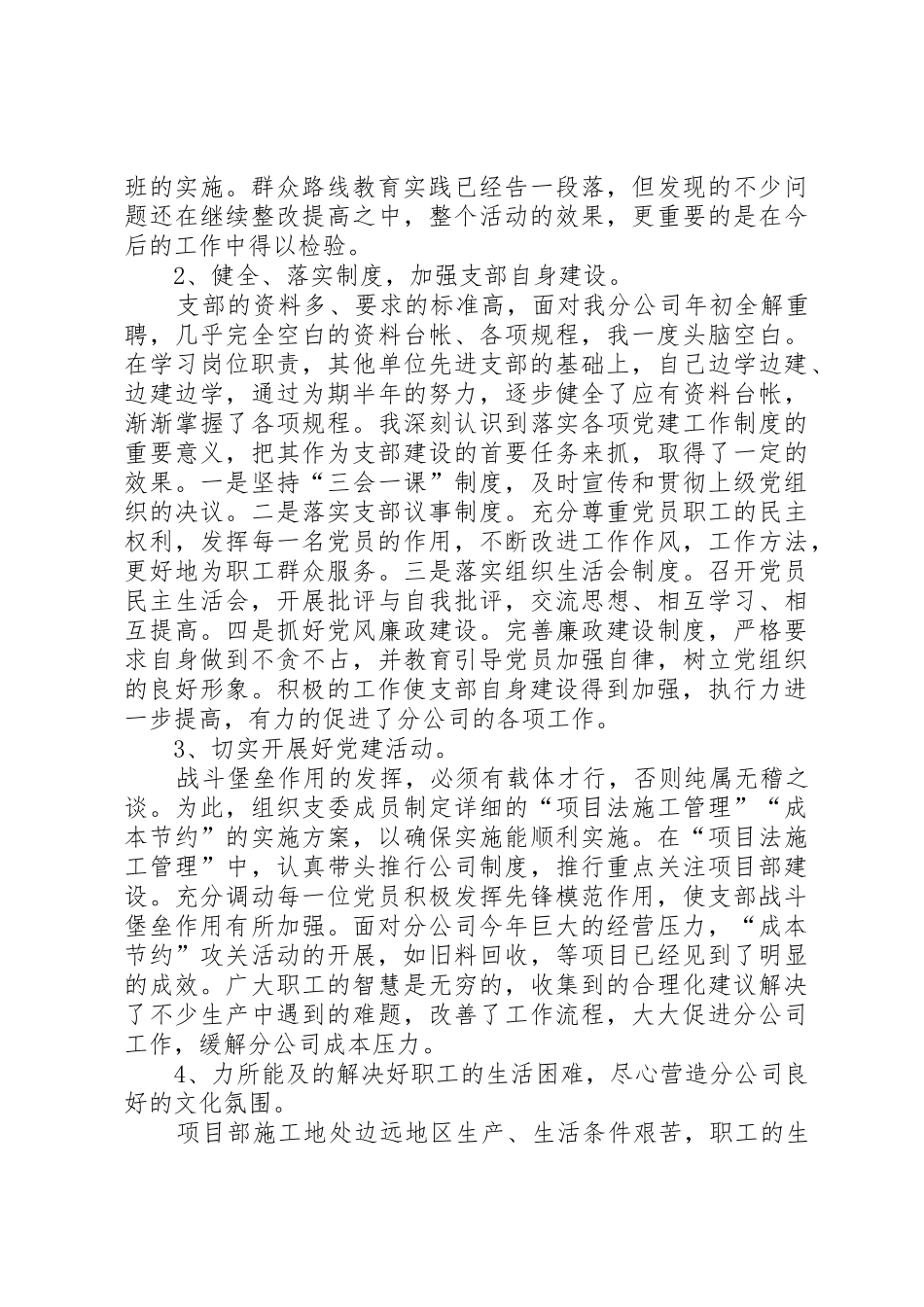 班的实施。群众路线教育实践已经告一段落，但发现的不少问题还在继续整改提高之中，整个活动的效果，更重要的是在今后的工作中得以检验。

2、健全、落实制度，加强支部自身建设。

支部的资料多、要求的标准高，面对我分公司年初全解重聘，几乎完全空白的资料台帐、各项规程，我一度头脑空白。在学习岗位职责，其他单位先进支部的基础上，自己边学边建、边建边学，通过为期半年的努力，逐步健全了应有资料台帐，渐渐掌握了各项规程。我深刻认识到落实各项党建工作制度的重要意义，把其作为支部建设的首要任务来抓，取得了一定的效果。一是坚持“三会一课”制度，及时宣传和贯彻上级党组织的决议。二是落实支部议事制度。充分尊重党员职工的民主权利，发挥每一名党员的作用，不断改进工作作风，工作方法，更好地为职工群众服务。三是落实组织生活会制度。召开党员民主生活会，开展批评与自我批评，交流思想、相互学习、相互提高。四是抓好党风廉政建设。完善廉政建设制度，严格要求自身做到不贪不占，并教育引导党员加强自律，树立党组织的良好形象。积极的工作使支部自身建设得到加强，执行力进一步提高，有力的促进了分公司的各项工作。

3、切实开展好党建活动。

战斗堡垒作用的发挥，必须有载体才行，否则纯属无稽之谈。为此，组织支委成员制定详细的“项目法施工管理”“成本节约”的实施方案，以确保实施能顺利实施。在“项目法施工管理”中，认真带头推行公司制度，推行重点关注项目部建设。充分调动每一位党员积极发挥先锋模范作用，使支部战斗堡垒作用有所加强。面对分公司今年巨大的经营压力，“成本节约”攻关活动的开展，如旧料回收，等项目已经见到了明显的成效。广大职工的智慧是无穷的，收集到的合理化建议解决了不少生产中遇到的难题，改善了工作流程，大大促进分公司工作，缓解分公司成本压力。

4、力所能及的解决好职工的生活困难，尽心营造分公司良好的文化氛围。

项目部施工地处边远地区生产、生活条件艰苦，职工的生